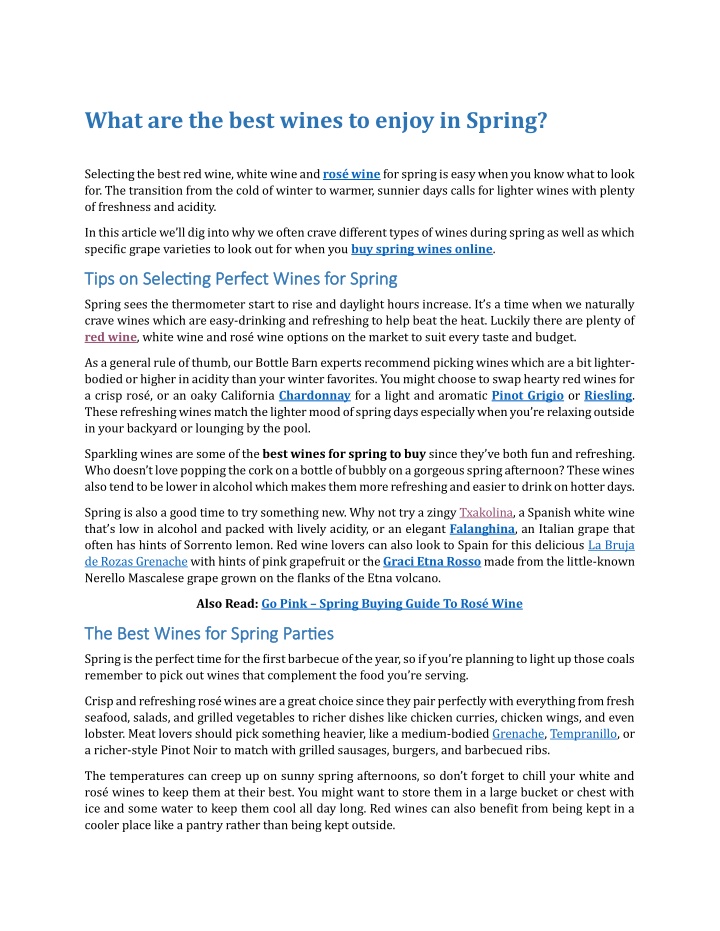 What are the best wines to enjoy in Spring?

Selecting the best red wine, white wine and rosé wine for spring is easy when you know what to look for. The transition from the cold of winter to warmer, sunnier days calls for lighter wines with plenty of freshness and acidity.

In this article we'll dig into why we often crave different types of wines during spring as well as which specific grape varieties to look out for when you buy spring wines online.

Tips on Selecting Perfect Wines for Spring

Spring sees the thermometer start to rise and daylight hours increase. It's a time when we naturally crave wines which are easy-drinking and refreshing to help beat the heat. Luckily there are plenty of red wine, white wine and rosé wine options on the market to suit every taste and budget.

As a general rule of thumb, our Bottle Barn experts recommend picking wines which are a bit lighter-bodied or higher in acidity than your winter favorites. You might choose to swap hearty red wines for a crisp rosé, or an oaky California Chardonnay for a light and aromatic Pinot Grigio or Riesling. These refreshing wines match the lighter mood of spring days especially when you're relaxing outside in your backyard or lounging by the pool.

Sparkling wines are some of the best wines for spring to buy since they've both fun and refreshing. Who doesn't love popping the cork on a bottle of bubbly on a gorgeous spring afternoon? These wines also tend to be lower in alcohol which makes them more refreshing and easier to drink on hotter days.

Spring is also a good time to try something new. Why not try a zingy Txakolina, a Spanish white wine that's low in alcohol and packed with lively acidity, or an elegant Falanghina, an Italian grape that often has hints of Sorrento lemon. Red wine lovers can also look to Spain for this delicious La Bruja de Rozas Grenache with hints of pink grapefruit or the Graci Etna Rosso made from the little-known Nerello Mascalese grape grown on the flanks of the Etna volcano.

Also Read: Go Pink – Spring Buying Guide To Rosé Wine

The Best Wines for Spring Parties

Spring is the perfect time for the first barbecue of the year, so if you're planning to light up those coals remember to pick out wines that complement the food you're serving.

Crisp and refreshing rosé wines are a great choice since they pair perfectly with everything from fresh seafood, salads, and grilled vegetables to richer dishes like chicken curries, chicken wings, and even lobster. Meat lovers should pick something heavier, like a medium-bodied Grenache, Tempranillo, or a richer-style Pinot Noir to match with grilled sausages, burgers, and barbecued ribs.

The temperatures can creep up on sunny spring afternoons, so don't forget to chill your white and rosé wines to keep them at their best. You might want to store them in a large bucket or chest with ice and some water to keep them cool all day long. Red wines can also benefit from being kept in a cooler place like a pantry rather than being kept outside.